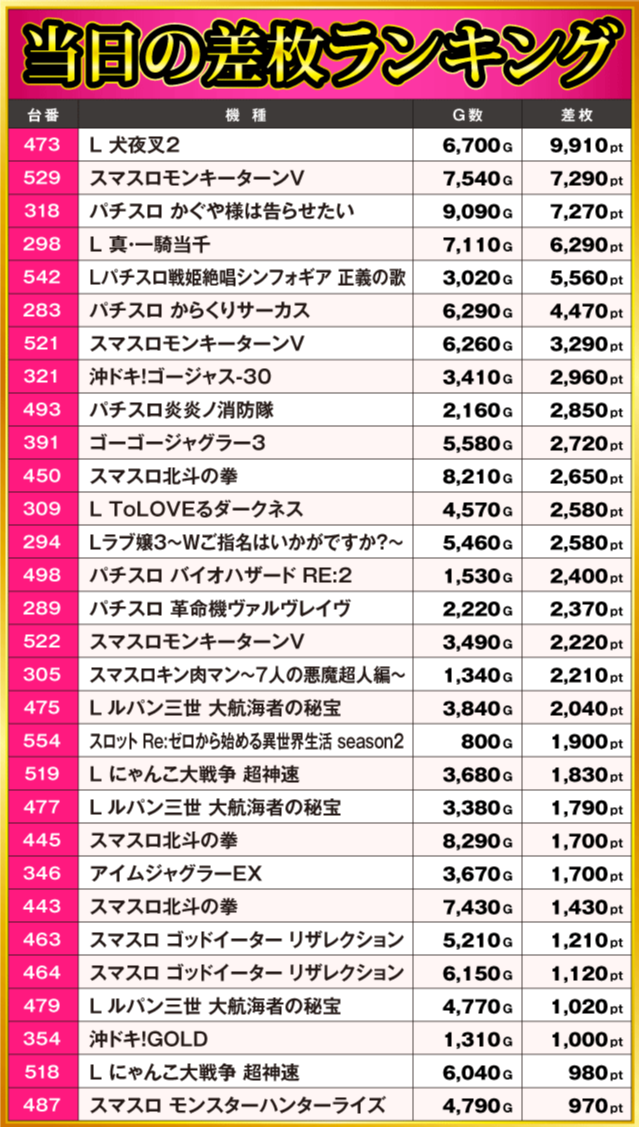 当日の差枚ランキング

| 台番 | 機種 | G数 | 差枚 |
|---|---|---|---|
| 473 | L 犬夜叉2 | 6,700G | 9,910pt |
| 529 | スマスロモンキーターンV | 7,540G | 7,290pt |
| 318 | パチスロ かぐや様は告らせたい | 9,090G | 7,270pt |
| 298 | L 真･一騎当千 | 7,110G | 6,290pt |
| 542 | Lパチスロ戦姫絶唱シンフォギア 正義の歌 | 3,020G | 5,560pt |
| 283 | パチスロ からくりサーカス | 6,290G | 4,470pt |
| 521 | スマスロモンキーターンV | 6,260G | 3,290pt |
| 321 | 沖ドキ!ゴージャス-30 | 3,410G | 2,960pt |
| 493 | パチスロ炎炎ノ消防隊 | 2,160G | 2,850pt |
| 391 | ゴーゴージャグラー3 | 5,580G | 2,720pt |
| 450 | スマスロ北斗の拳 | 8,210G | 2,650pt |
| 309 | L ToLOVEるダークネス | 4,570G | 2,580pt |
| 294 | Lラブ嬢3～Wご指名はいかがですか?～ | 5,460G | 2,580pt |
| 498 | パチスロ バイオハザード RE:2 | 1,530G | 2,400pt |
| 289 | パチスロ 革命機ヴァルヴレイヴ | 2,220G | 2,370pt |
| 522 | スマスロモンキーターンV | 3,490G | 2,220pt |
| 305 | スマスロキン肉マン～7人の悪魔超人編～ | 1,340G | 2,210pt |
| 475 | L ルパン三世 大航海者の秘宝 | 3,840G | 2,040pt |
| 554 | スロット Re:ゼロから始める異世界生活 season2 | 800G | 1,900pt |
| 519 | L にゃんこ大戦争 超神速 | 3,680G | 1,830pt |
| 477 | L ルパン三世 大航海者の秘宝 | 3,380G | 1,790pt |
| 445 | スマスロ北斗の拳 | 8,290G | 1,700pt |
| 346 | アイムジャグラーEX | 3,670G | 1,700pt |
| 443 | スマスロ北斗の拳 | 7,430G | 1,430pt |
| 463 | スマスロ ゴッドイーター リザレクション | 5,210G | 1,210pt |
| 464 | スマスロ ゴッドイーター リザレクション | 6,150G | 1,120pt |
| 479 | L ルパン三世 大航海者の秘宝 | 4,770G | 1,020pt |
| 354 | 沖ドキ!GOLD | 1,310G | 1,000pt |
| 518 | L にゃんこ大戦争 超神速 | 6,040G | 980pt |
| 487 | スマスロ モンスターハンターライズ | 4,790G | 970pt |